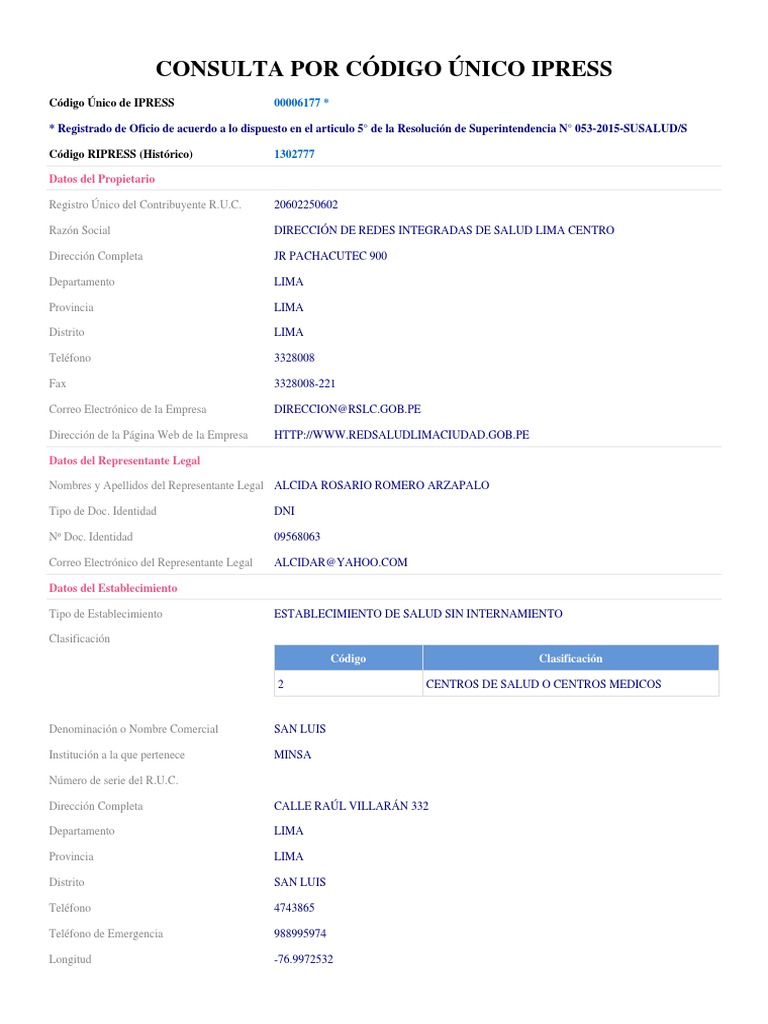 CONSULTA POR CÓDIGO ÚNICO IPRESS

Código Único de IPRESS 00006177 *

* Registrado de Oficio de acuerdo a lo dispuesto en el articulo 5° de la Resolución de Superintendencia N° 053-2015-SUSALUD/S

Código RIPRESS (Histórico) 1302777

Datos del Propietario

Registro Único del Contribuyente R.U.C. 20602250602

Razón Social DIRECCIÓN DE REDES INTEGRADAS DE SALUD LIMA CENTRO

Dirección Completa JR PACHACUTEC 900

Departamento LIMA

Provincia LIMA

Distrito LIMA

Teléfono 3328008

Fax 3328008-221

Correo Electrónico de la Empresa DIRECCION@RSLC.GOB.PE

Dirección de la Página Web de la Empresa HTTP://WWW.REDSALUDLIMACIUDAD.GOB.PE

Datos del Representante Legal

Nombres y Apellidos del Representante Legal ALCIDA ROSARIO ROMERO ARZAPALO

Tipo de Doc. Identidad DNI

Nº Doc. Identidad 09568063

Correo Electrónico del Representante Legal ALCIDAR@YAHOO.COM

Datos del Establecimiento

Tipo de Establecimiento ESTABLECIMIENTO DE SALUD SIN INTERNAMIENTO

Clasificación

| Código | Clasificación |
|---|---|
| 2 | CENTROS DE SALUD O CENTROS MEDICOS |

Denominación o Nombre Comercial SAN LUIS

Institución a la que pertenece MINSA

Número de serie del R.U.C.

Dirección Completa CALLE RAÚL VILLARÁN 332

Departamento LIMA

Provincia LIMA

Distrito SAN LUIS

Teléfono 4743865

Teléfono de Emergencia 988995974

Longitud -76.9972532